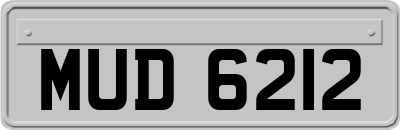 MUD 6212